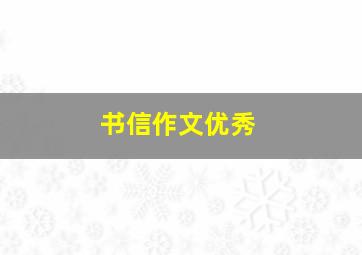 书信作文优秀